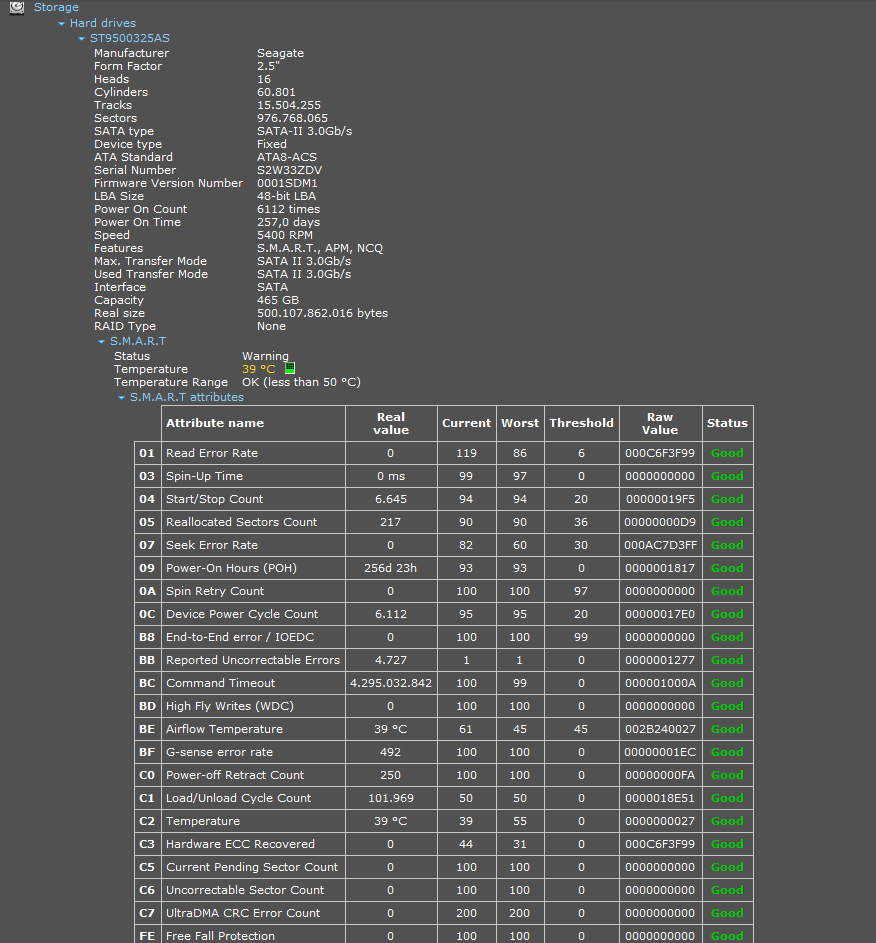 Storage
Hard drives
ST9500325AS
Manufacturer Seagate
Form Factor 2.5"
Heads 16
Cylinders 60.801
Tracks 15.504.255
Sectors 976.768.065
SATA type SATA-II 3.0Gb/s
Device type Fixed
ATA Standard ATA8-ACS
Serial Number S2W33ZDV
Firmware Version Number 0001SDM1
LBA Size 48-bit LBA
Power On Count 6112 times
Power On Time 257,0 days
Speed 5400 RPM
Features S.M.A.R.T., APM, NCQ
Max. Transfer Mode SATA II 3.0Gb/s
Used Transfer Mode SATA II 3.0Gb/s
Interface SATA
Capacity 465 GB
Real size 500.107.862.016 bytes
RAID Type None
S.M.A.R.T
Status Warning
Temperature 39 °C
Temperature Range OK (less than 50 °C)
S.M.A.R.T attributes

| | Attribute name | Real value | Current | Worst | Threshold | Raw Value | Status |
|---|---|---|---|---|---|---|---|
| 01 | Read Error Rate | 0 | 119 | 86 | 6 | 000C6F3F99 | Good |
| 03 | Spin-Up Time | 0 ms | 99 | 97 | 0 | 0000000000 | Good |
| 04 | Start/Stop Count | 6.645 | 94 | 94 | 20 | 00000019F5 | Good |
| 05 | Reallocated Sectors Count | 217 | 90 | 90 | 36 | 00000000D9 | Good |
| 07 | Seek Error Rate | 0 | 82 | 60 | 30 | 000AC7D3FF | Good |
| 09 | Power-On Hours (POH) | 256d 23h | 93 | 93 | 0 | 0000001817 | Good |
| 0A | Spin Retry Count | 0 | 100 | 100 | 97 | 0000000000 | Good |
| 0C | Device Power Cycle Count | 6.112 | 95 | 95 | 20 | 00000017E0 | Good |
| B8 | End-to-End error / IOEDC | 0 | 100 | 100 | 99 | 0000000000 | Good |
| BB | Reported Uncorrectable Errors | 4.727 | 1 | 1 | 0 | 0000001277 | Good |
| BC | Command Timeout | 4.295.032.842 | 100 | 99 | 0 | 000001000A | Good |
| BD | High Fly Writes (WDC) | 0 | 100 | 100 | 0 | 0000000000 | Good |
| BE | Airflow Temperature | 39 °C | 61 | 45 | 45 | 002B240027 | Good |
| BF | G-sense error rate | 492 | 100 | 100 | 0 | 00000001EC | Good |
| C0 | Power-off Retract Count | 250 | 100 | 100 | 0 | 00000000FA | Good |
| C1 | Load/Unload Cycle Count | 101.969 | 50 | 50 | 0 | 0000018E51 | Good |
| C2 | Temperature | 39 °C | 39 | 55 | 0 | 0000000027 | Good |
| C3 | Hardware ECC Recovered | 0 | 44 | 31 | 0 | 000C6F3F99 | Good |
| C5 | Current Pending Sector Count | 0 | 100 | 100 | 0 | 0000000000 | Good |
| C6 | Uncorrectable Sector Count | 0 | 100 | 100 | 0 | 0000000000 | Good |
| C7 | UltraDMA CRC Error Count | 0 | 200 | 200 | 0 | 0000000000 | Good |
| FE | Free Fall Protection | 0 | 100 | 100 | 0 | 0000000000 | Good |